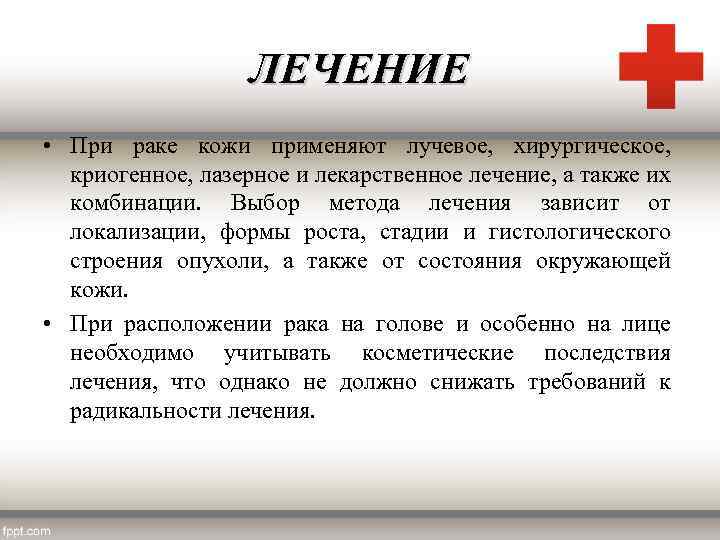 ЛЕЧЕНИЕ

• При раке кожи применяют лучевое, хирургическое, криогенное, лазерное и лекарственное лечение, а также их комбинации. Выбор метода лечения зависит от локализации, формы роста, стадии и гистологического строения опухоли, а также от состояния окружающей кожи.

• При расположении рака на голове и особенно на лице необходимо учитывать косметические последствия лечения, что однако не должно снижать требований к радикальности лечения.

fppt.com